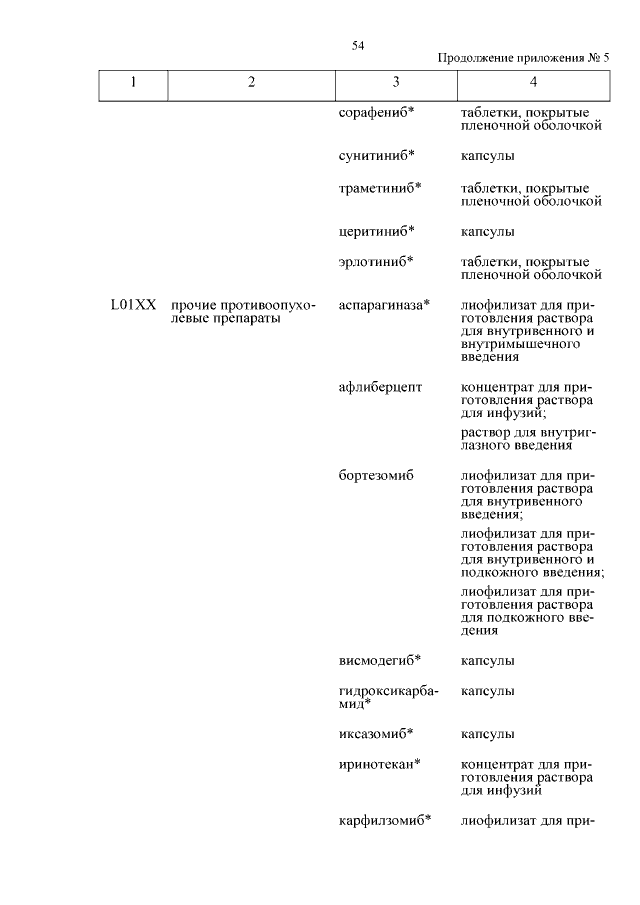 54

Продолжение приложения № 5

| 1 | 2 | 3 | 4 |
|---|---|---|---|
| | | сорафениб* | таблетки, покрытые пленочной оболочкой |
| | | сунитиниб* | капсулы |
| | | траметиниб* | таблетки, покрытые пленочной оболочкой |
| | | церитиниб* | капсулы |
| | | эрлотиниб* | таблетки, покрытые пленочной оболочкой |
| L01XX | прочие противоопухолевые препараты | аспарагиназа* | лиофилизат для приготовления раствора для внутривенного и внутримышечного введения |
| | | афлиберцепт | концентрат для приготовления раствора для инфузий; раствор для внутриглазного введения |
| | | бортезомиб | лиофилизат для приготовления раствора для внутривенного введения; лиофилизат для приготовления раствора для внутривенного и подкожного введения; лиофилизат для приготовления раствора для подкожного введения |
| | | висмодегиб* | капсулы |
| | | гидроксикарбамид* | капсулы |
| | | иксазомиб* | капсулы |
| | | иринотекан* | концентрат для приготовления раствора для инфузий |
| | | карфилзомиб* | лиофилизат для при- |